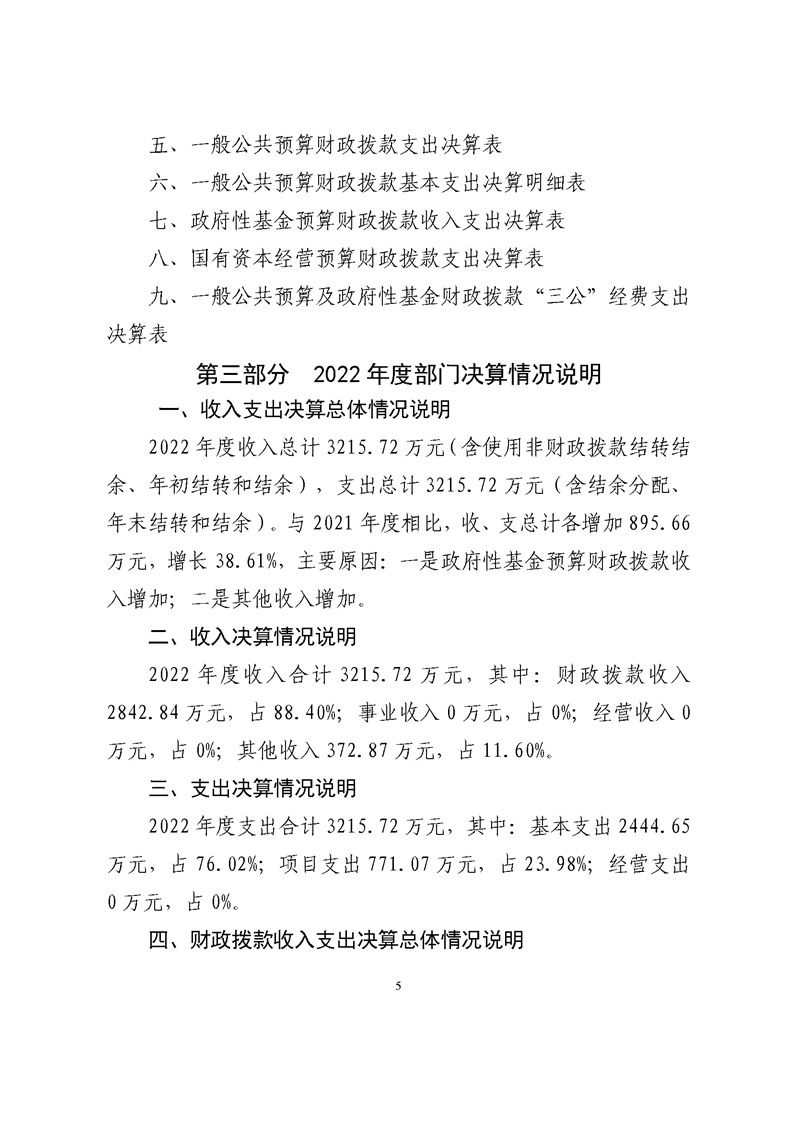 五、一般公共预算财政拨款支出决算表

六、一般公共预算财政拨款基本支出决算明细表

七、政府性基金预算财政拨款收入支出决算表

八、国有资本经营预算财政拨款支出决算表

九、一般公共预算及政府性基金财政拨款“三公”经费支出决算表

第三部分 2022年度部门决算情况说明

一、收入支出决算总体情况说明

2022年度收入总计3215.72万元（含使用非财政拨款结转结余、年初结转和结余），支出总计3215.72万元（含结余分配、年末结转和结余）。与2021年度相比，收、支总计各增加895.66万元，增长38.61%，主要原因：一是政府性基金预算财政拨款收入增加；二是其他收入增加。

二、收入决算情况说明

2022年度收入合计3215.72万元，其中：财政拨款收入2842.84万元，占88.40%；事业收入0万元，占0%；经营收入0万元，占0%；其他收入372.87万元，占11.60%。

三、支出决算情况说明

2022年度支出合计3215.72万元，其中：基本支出2444.65万元，占76.02%；项目支出771.07万元，占23.98%；经营支出0万元，占0%。

四、财政拨款收入支出决算总体情况说明

5